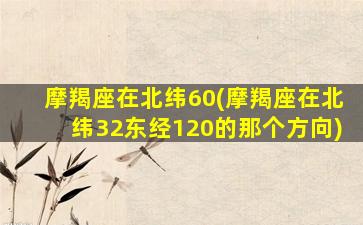 摩羯座在北纬60(摩羯座在北纬32东经120的那个方向)